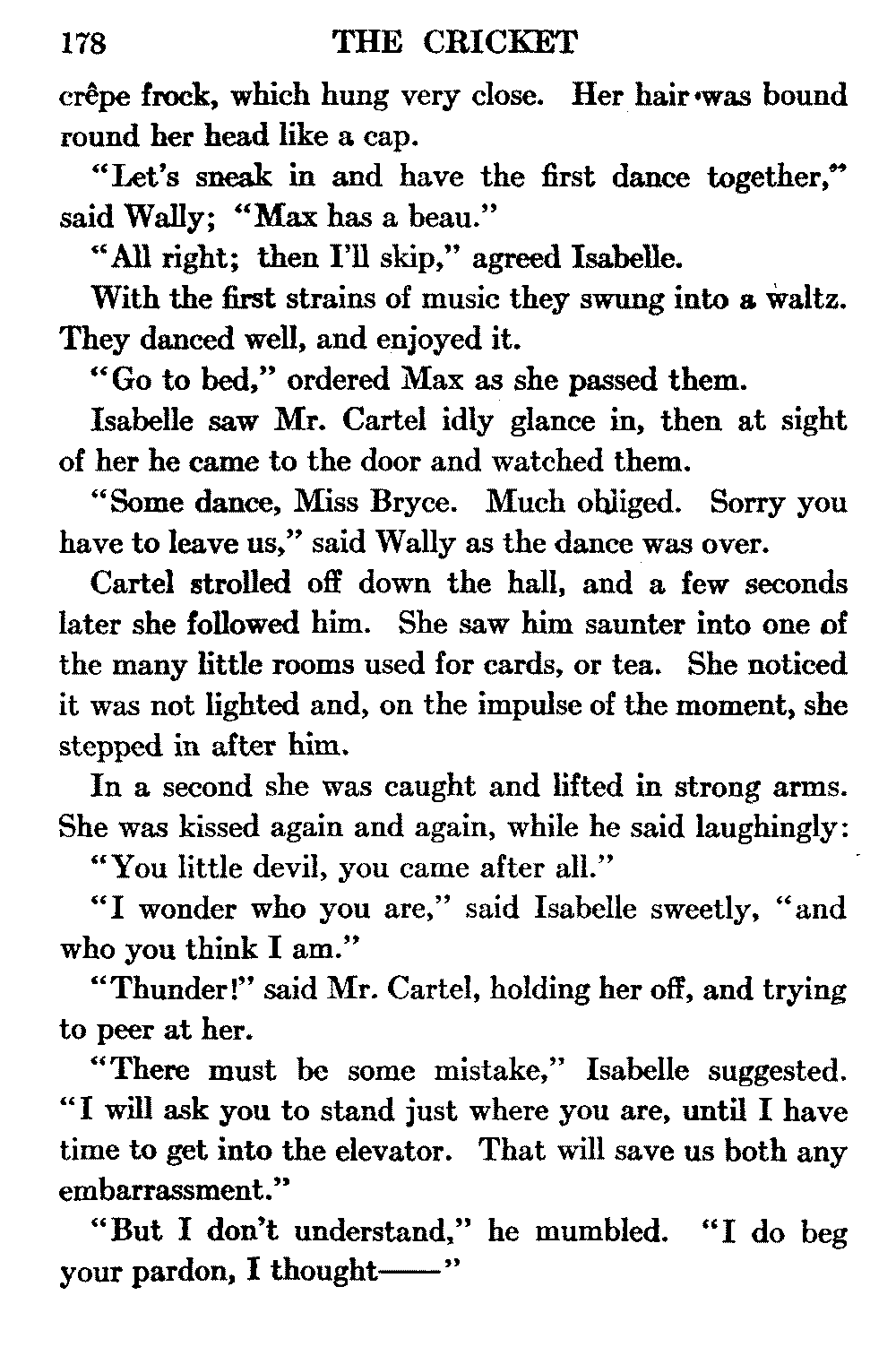 178 THE CRICKET

crêpe frock, which hung very close. Her hair was bound round her head like a cap.

"Let's sneak in and have the first dance together," said Wally; "Max has a beau."

"All right; then I'll skip," agreed Isabelle.

With the first strains of music they swung into a waltz. They danced well, and enjoyed it.

"Go to bed," ordered Max as she passed them.

Isabelle saw Mr. Cartel idly glance in, then at sight of her he came to the door and watched them.

"Some dance, Miss Bryce. Much obliged. Sorry you have to leave us," said Wally as the dance was over.

Cartel strolled off down the hall, and a few seconds later she followed him. She saw him saunter into one of the many little rooms used for cards, or tea. She noticed it was not lighted and, on the impulse of the moment, she stepped in after him.

In a second she was caught and lifted in strong arms. She was kissed again and again, while he said laughingly:

"You little devil, you came after all."

"I wonder who you are," said Isabelle sweetly, "and who you think I am."

"Thunder!" said Mr. Cartel, holding her off, and trying to peer at her.

"There must be some mistake," Isabelle suggested. "I will ask you to stand just where you are, until I have time to get into the elevator. That will save us both any embarrassment."

"But I don't understand," he mumbled. "I do beg your pardon, I thought——"